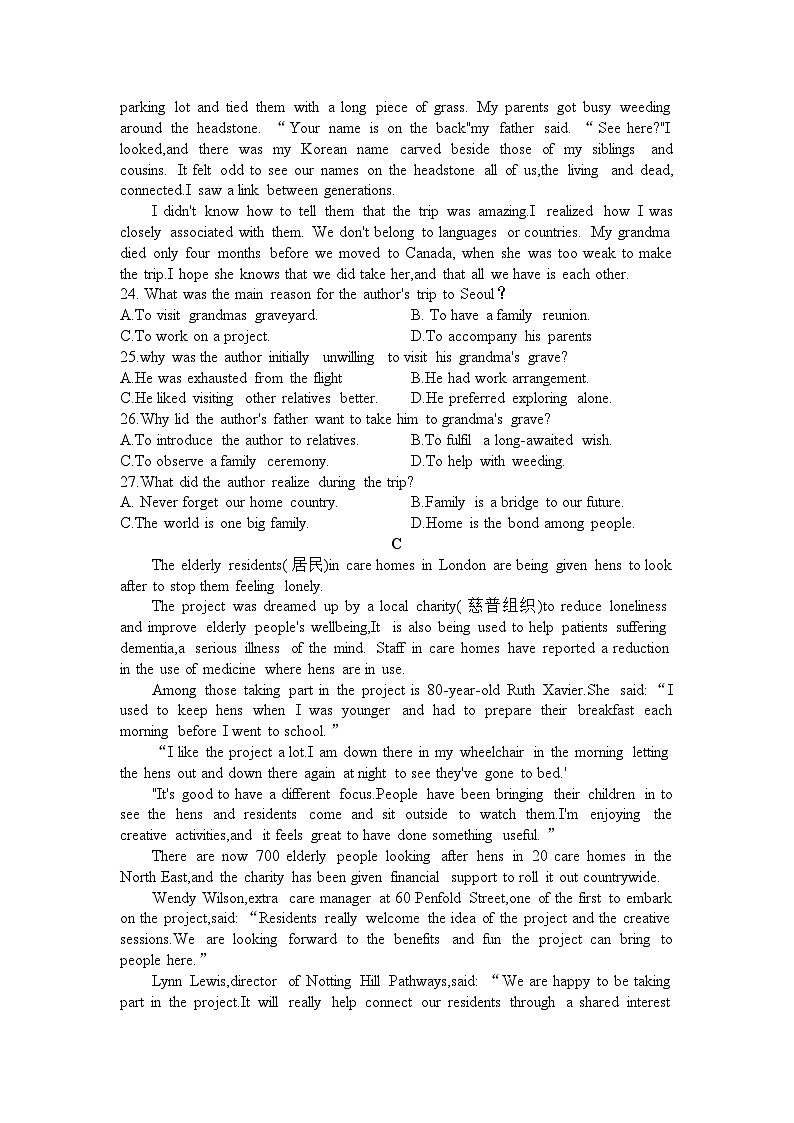 parking lot and tied them with a long piece of grass. My parents got busy weeding around the headstone. “Your name is on the back"my father said. “See here?"I looked,and there was my Korean name carved beside those of my siblings and cousins. It felt odd to see our names on the headstone all of us,the living and dead, connected.I saw a link between generations.

I didn't know how to tell them that the trip was amazing.I realized how I was closely associated with them. We don't belong to languages or countries. My grandma died only four months before we moved to Canada, when she was too weak to make the trip.I hope she knows that we did take her,and that all we have is each other.

24. What was the main reason for the author's trip to Seoul？
A.To visit grandmas graveyard.
B. To have a family reunion.
C.To work on a project.
D.To accompany his parents

25.why was the author initially unwilling to visit his grandma's grave?
A.He was exhausted from the flight
B.He had work arrangement.
C.He liked visiting other relatives better.
D.He preferred exploring alone.

26.Why lid the author's father want to take him to grandma's grave?
A.To introduce the author to relatives.
B.To fulfil a long-awaited wish.
C.To observe a family ceremony.
D.To help with weeding.

27.What did the author realize during the trip?
A. Never forget our home country.
B.Family is a bridge to our future.
C.The world is one big family.
D.Home is the bond among people.

C

The elderly residents(居民)in care homes in London are being given hens to look after to stop them feeling lonely.

The project was dreamed up by a local charity(慈善组织)to reduce loneliness and improve elderly people's wellbeing,It is also being used to help patients suffering dementia,a serious illness of the mind. Staff in care homes have reported a reduction in the use of medicine where hens are in use.

Among those taking part in the project is 80-year-old Ruth Xavier.She said: “I used to keep hens when I was younger and had to prepare their breakfast each morning before I went to school.”

“I like the project a lot.I am down there in my wheelchair in the morning letting the hens out and down there again at night to see they've gone to bed.'

"It's good to have a different focus.People have been bringing their children in to see the hens and residents come and sit outside to watch them.I'm enjoying the creative activities,and it feels great to have done something useful.”

There are now 700 elderly people looking after hens in 20 care homes in the North East,and the charity has been given financial support to roll it out countrywide.

Wendy Wilson,extra care manager at 60 Penfold Street,one of the first to embark on the project,said: “Residents really welcome the idea of the project and the creative sessions.We are looking forward to the benefits and fun the project can bring to people here.”

Lynn Lewis,director of Notting Hill Pathways,said: “We are happy to be taking part in the project.It will really help connect our residents through a shared interest